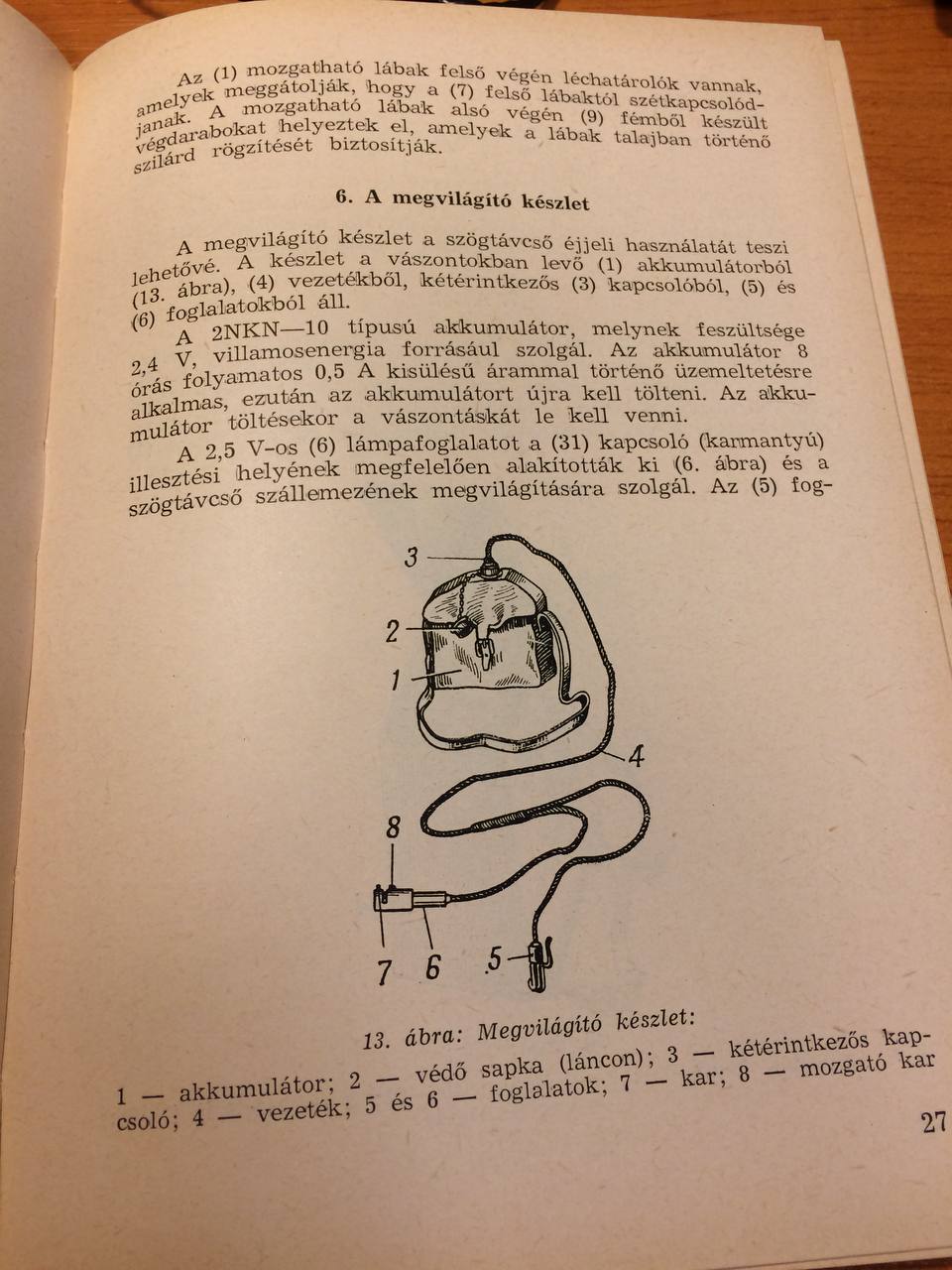 Az (1) mozgatható lábak felső végén léchatárolók vannak, amelyek meggátolják, hogy a (7) felső lábaktól szétkapcsolódjanak. A mozgatható lábak alsó végén (9) fémből készült végdarabokat helyeztek el, amelyek a lábak talajban történő szilárd rögzítését biztosítják.

6. A megvilágító készlet

A megvilágító készlet a szögtávcső éjjeli használatát teszi lehetővé. A készlet a vászontokban levő (1) akkumulátorból (13. ábra), (4) vezetékből, kétérintkezős (3) kapcsolóból, (5) és (6) foglalatokból áll.

A 2NKN—10 típusú akkumulátor, melynek feszültsége 2,4 V, villamosenergia forrásául szolgál. Az akkumulátor 8 órás folyamatos 0,5 A kisülésű árammal történő üzemeltetésre alkalmas, ezután az akkumulátort újra kell tölteni. Az akkumulátor töltésekor a vászontáskát le kell venni.

A 2,5 V-os (6) lámpafoglalatot a (31) kapcsoló (karmantyú) illesztési helyének megfelelően alakították ki (6. ábra) és a szögtávcső szállemezének megvilágítására szolgál. Az (5) fog-

3
2
1
4
8
7
6
5

13. ábra: Megvilágító készlet:
1 — akkumulátor; 2 — védő sapka (láncon); 3 — kétérintkezős kapcsoló; 4 — vezeték; 5 és 6 — foglalatok; 7 — kar; 8 — mozgató kar

27